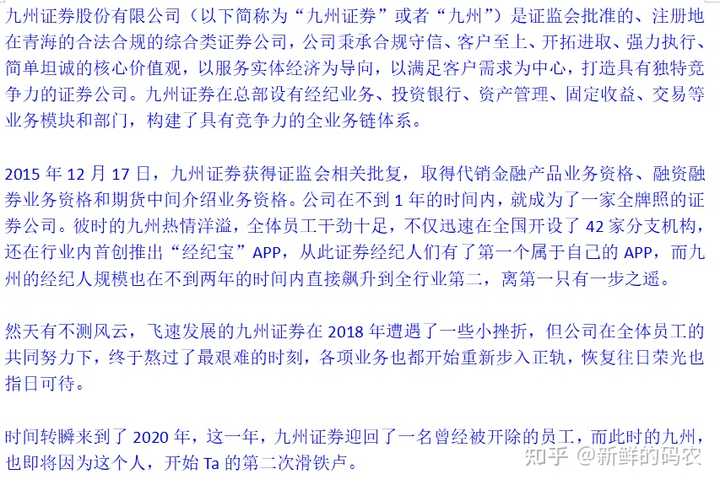 九州证券股份有限公司（以下简称为“九州证券”或者“九州”）是证监会批准的、注册地在青海的合法合规的综合类证券公司，公司秉承合规守信、客户至上、开拓进取、强力执行、简单坦诚的核心价值观，以服务实体经济为导向，以满足客户需求为中心，打造具有独特竞争力的证券公司。九州证券在总部设有经纪业务、投资银行、资产管理、固定收益、交易等业务模块和部门，构建了具有竞争力的全业务链体系。

2015 年 12 月 17 日，九州证券获得证监会相关批复，取得代销金融产品业务资格、融资融券业务资格和期货中间介绍业务资格。公司在不到 1 年的时间内，就成为了一家全牌照的证券公司。彼时的九州热情洋溢，全体员工干劲十足，不仅迅速在全国开设了 42 家分支机构，还在行业内首创推出“经纪宝”APP，从此证券经纪人们有了第一个属于自己的 APP，而九州的经纪人规模也在不到两年的时间内直接飙升到全行业第二，离第一只有一步之遥。

然天有不测风云，飞速发展的九州证券在 2018 年遭遇了一些小挫折，但公司在全体员工的共同努力下，终于熬过了最艰难的时刻，各项业务也都开始重新步入正轨，恢复往日荣光也指日可待。

时间转瞬来到了 2020 年，这一年，九州证券迎回了一名曾经被开除的员工，而此时的九州，也即将因为这个人，开始 Ta 的第二次滑铁卢。

知乎 @新鲜的码农